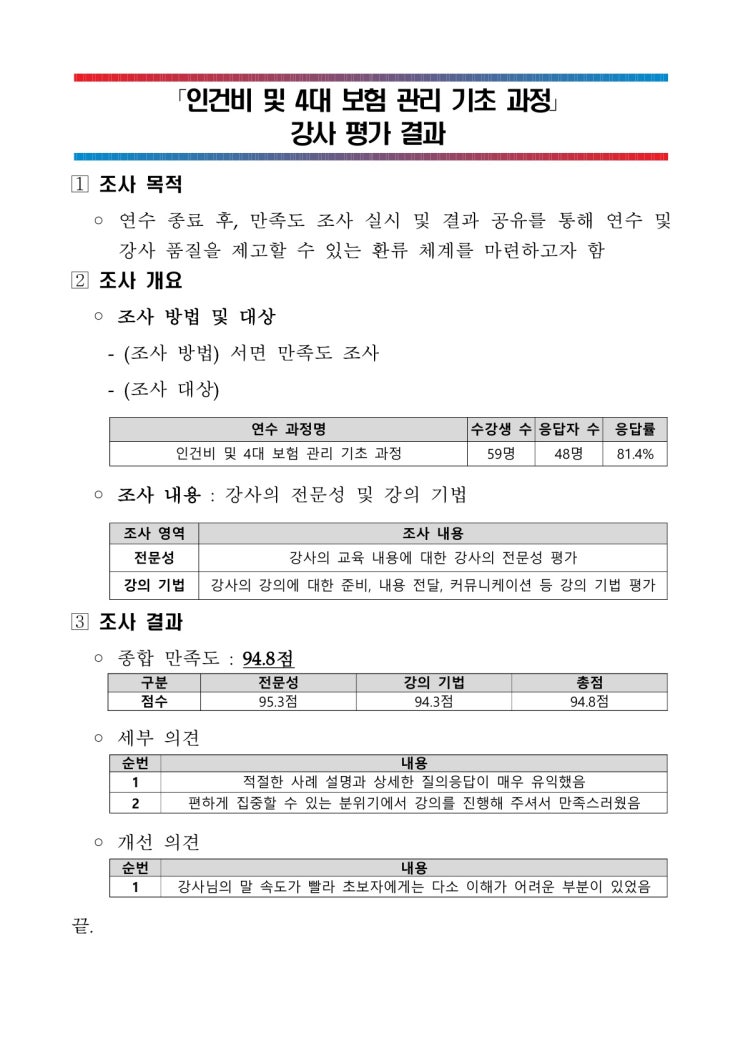 「인건비 및 4대 보험 관리 기초 과정」
강사 평가 결과

1 조사 목적

○ 연수 종료 후, 만족도 조사 실시 및 결과 공유를 통해 연수 및 강사 품질을 제고할 수 있는 환류 체계를 마련하고자 함

2 조사 개요

○ 조사 방법 및 대상

- (조사 방법) 서면 만족도 조사

- (조사 대상)

| 연수 과정명 | 수강생 수 | 응답자 수 | 응답률 |
|---|---|---|---|
| 인건비 및 4대 보험 관리 기초 과정 | 59명 | 48명 | 81.4% |

○ 조사 내용 : 강사의 전문성 및 강의 기법

| 조사 영역 | 조사 내용 |
|---|---|
| 전문성 | 강사의 교육 내용에 대한 강사의 전문성 평가 |
| 강의 기법 | 강사의 강의에 대한 준비, 내용 전달, 커뮤니케이션 등 강의 기법 평가 |

3 조사 결과

○ 종합 만족도 : 94.8점

| 구분 | 전문성 | 강의 기법 | 총점 |
|---|---|---|---|
| 점수 | 95.3점 | 94.3점 | 94.8점 |

○ 세부 의견

| 순번 | 내용 |
|---|---|
| 1 | 적절한 사례 설명과 상세한 질의응답이 매우 유익했음 |
| 2 | 편하게 집중할 수 있는 분위기에서 강의를 진행해 주셔서 만족스러웠음 |

○ 개선 의견

| 순번 | 내용 |
|---|---|
| 1 | 강사님의 말 속도가 빨라 초보자에게는 다소 이해가 어려운 부분이 있었음 |

끝.